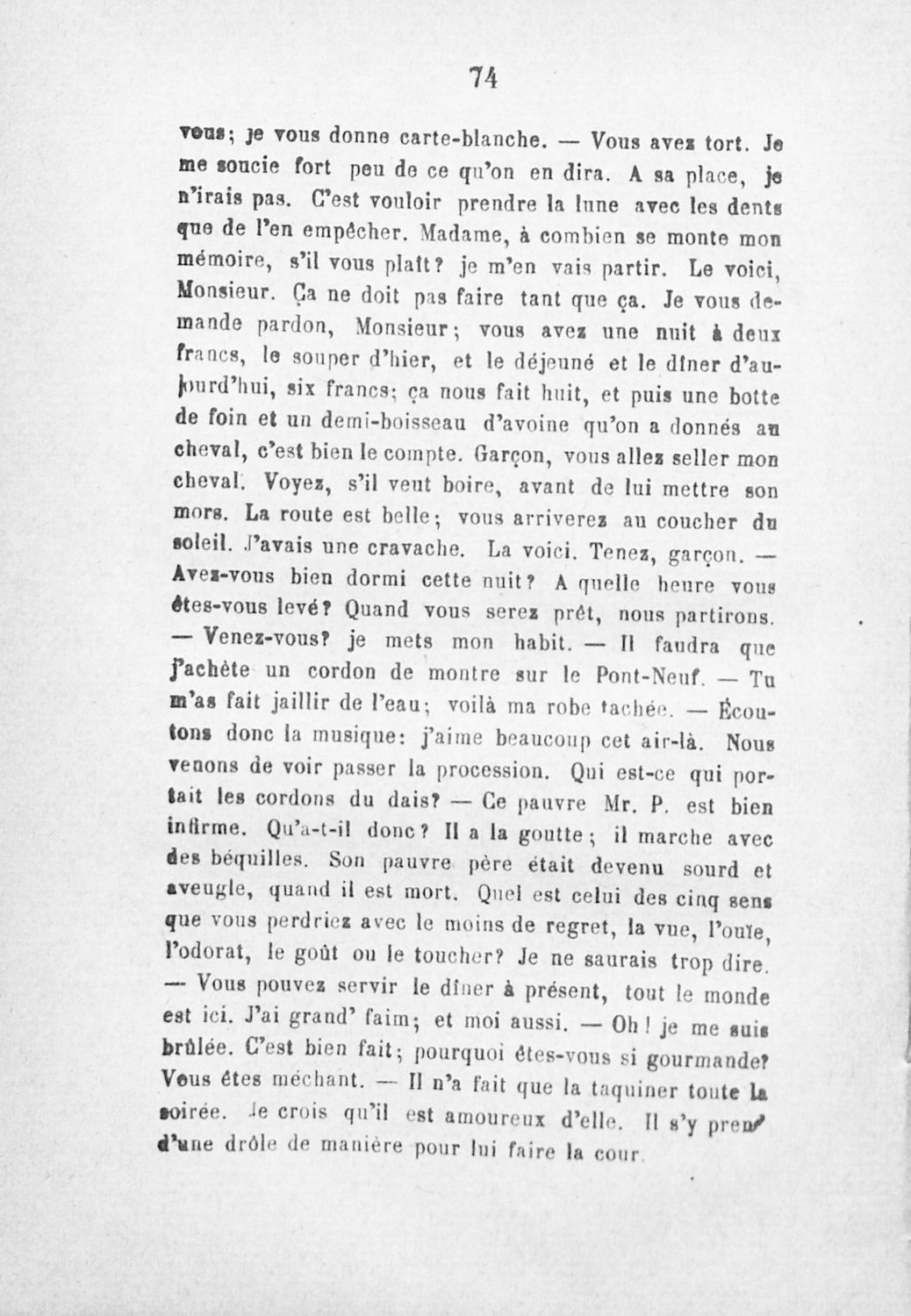 74

vous; je vous donne carte-blanche. — Vous avez tort. Je me soucie fort peu de ce qu'on en dira. A sa place, je n'irais pas. C'est vouloir prendre la lune avec les dents que de l'en empêcher. Madame, à combien se monte mon mémoire, s'il vous plaît? je m'en vais partir. Le voici, Monsieur. Ça ne doit pas faire tant que ça. Je vous demande pardon, Monsieur; vous avez une nuit à deux francs, le souper d'hier, et le déjeuné et le dîner d'aujourd'hui, six francs; ça nous fait huit, et puis une botte de foin et un demi-boisseau d'avoine qu'on a donnés au cheval, c'est bien le compte. Garçon, vous allez seller mon cheval. Voyez, s'il veut boire, avant de lui mettre son mors. La route est belle; vous arriverez au coucher du soleil. J'avais une cravache. La voici. Tenez, garçon. — Avez-vous bien dormi cette nuit? A quelle heure vous êtes-vous levé? Quand vous serez prêt, nous partirons. — Venez-vous? je mets mon habit. — Il faudra que j'achète un cordon de montre sur le Pont-Neuf. — Tu m'as fait jaillir de l'eau; voilà ma robe tachée. — Écoutons donc la musique: j'aime beaucoup cet air-là. Nous venons de voir passer la procession. Qui est-ce qui portait les cordons du dais? — Ce pauvre Mr. P. est bien infirme. Qu'a-t-il donc? Il a la goutte; il marche avec des béquilles. Son pauvre père était devenu sourd et aveugle, quand il est mort. Quel est celui des cinq sens que vous perdriez avec le moins de regret, la vue, l'ouïe, l'odorat, le goût ou le toucher? Je ne saurais trop dire. — Vous pouvez servir le dîner à présent, tout le monde est ici. J'ai grand' faim; et moi aussi. — Oh! je me suis brûlée. C'est bien fait; pourquoi êtes-vous si gourmande? Vous êtes méchant. — Il n'a fait que la taquiner toute la soirée. Je crois qu'il est amoureux d'elle. Il s'y prend d'une drôle de manière pour lui faire la cour.